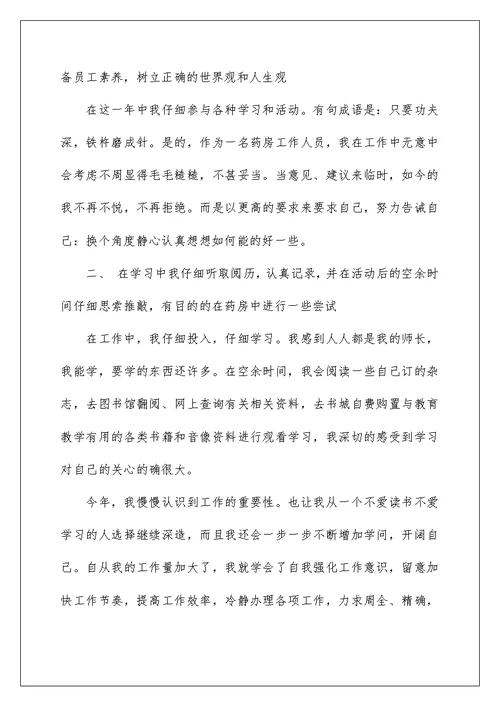 备员工素养，树立正确的世界观和人生观

在这一年中我仔细参与各种学习和活动。有句成语是：只要功夫深，铁杵磨成针。是的，作为一名药房工作人员，我在工作中无意中会考虑不周显得毛毛糙糙，不甚妥当。当意见、建议来临时，如今的我不再不悦，不再拒绝。而是以更高的要求来要求自己，努力告诫自己：换个角度静心认真想想如何能的好一些。

二、 在学习中我仔细听取阅历，认真记录，并在活动后的空余时间仔细思索推敲，有目的的在药房中进行一些尝试

在工作中，我仔细投入，仔细学习。我感到人人都是我的师长，我能学，要学的东西还许多。在空余时间，我会阅读一些自己订的杂志，去图书馆翻阅、网上查询有关相关资料，去书城自费购置与教育教学有用的各类书籍和音像资料进行观看学习，我深切的感受到学习对自己的关心的确很大。

今年，我慢慢认识到工作的重要性。也让我从一个不爱读书不爱学习的人选择继续深造，而且我还会一步一步不断增加学问，开阔自己。自从我的工作量加大了，我就学会了自我强化工作意识，留意加快工作节奏，提高工作效率，冷静办理各项工作，力求周全、精确，